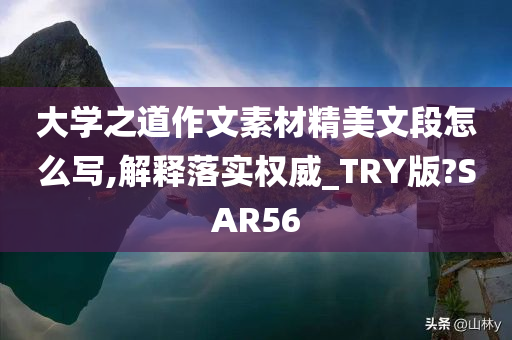 大学之道作文素材精美文段怎么写,解释落实权威_TRY版?SAR56

头条 @山林y